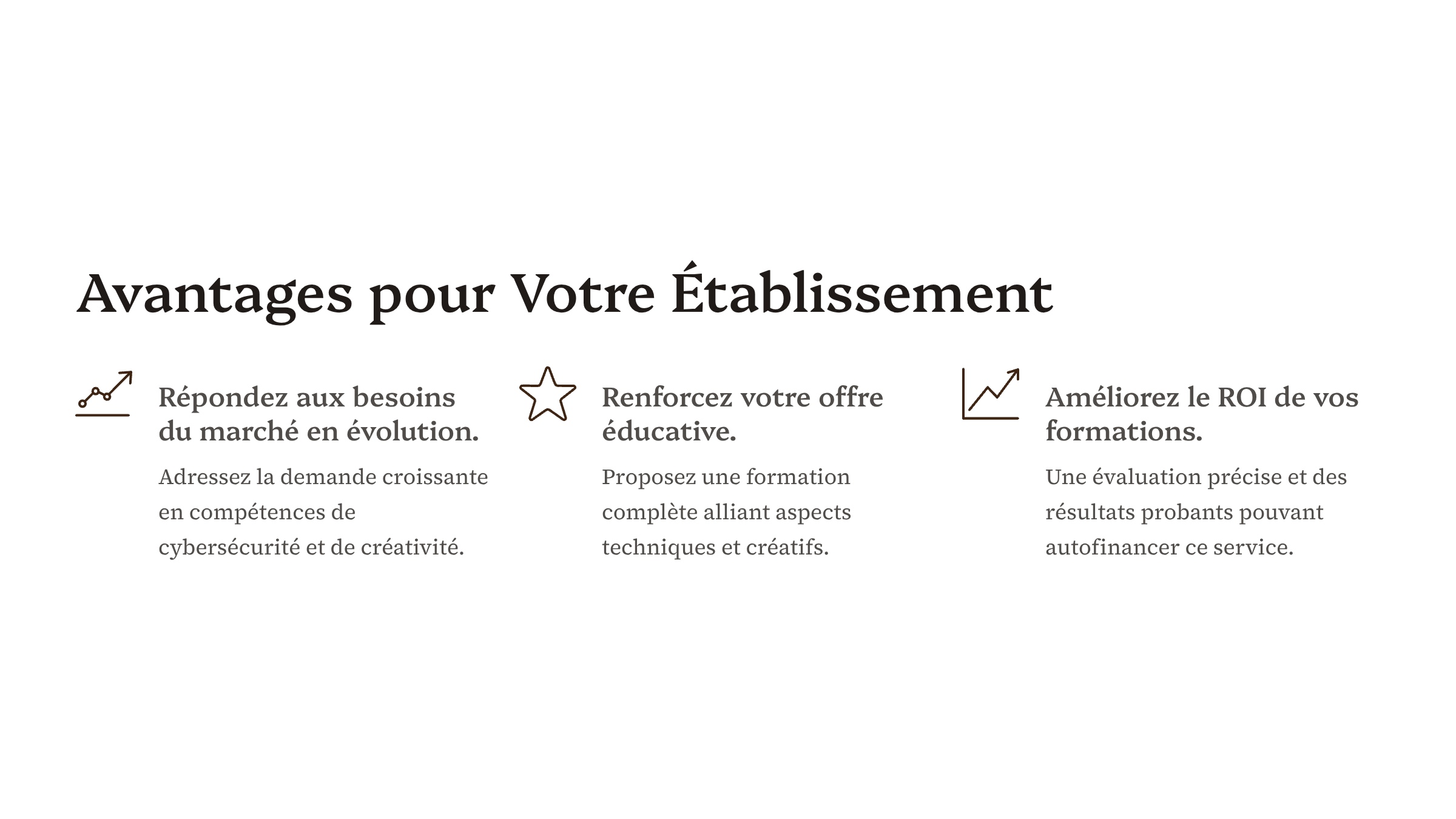 Avantages pour Votre Établissement

Répondez aux besoins du marché en évolution.

Adressez la demande croissante en compétences de cybersécurité et de créativité.

Renforcez votre offre éducative.

Proposez une formation complète alliant aspects techniques et créatifs.

Améliorez le ROI de vos formations.

Une évaluation précise et des résultats probants pouvant autofinancer ce service.